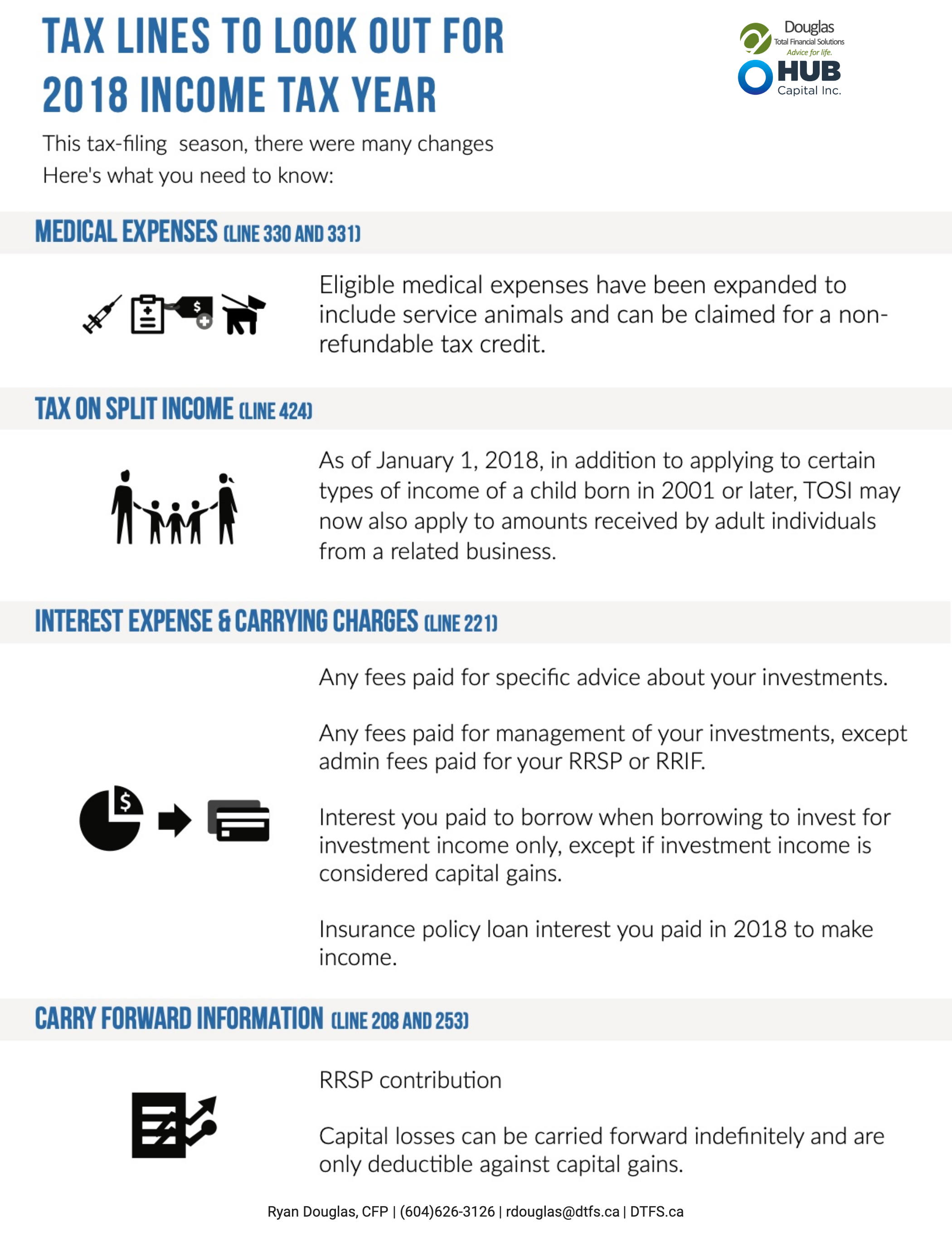 TAX LINES TO LOOK OUT FOR 2018 INCOME TAX YEAR

Douglas
Total Financial Solutions
Advice for life.
HUB
Capital Inc.

This tax-filing season, there were many changes
Here's what you need to know:

MEDICAL EXPENSES (LINE 330 AND 331)

Eligible medical expenses have been expanded to include service animals and can be claimed for a non-refundable tax credit.

TAX ON SPLIT INCOME (LINE 424)

As of January 1, 2018, in addition to applying to certain types of income of a child born in 2001 or later, TOSI may now also apply to amounts received by adult individuals from a related business.

INTEREST EXPENSE & CARRYING CHARGES (LINE 221)

Any fees paid for specific advice about your investments.

Any fees paid for management of your investments, except admin fees paid for your RRSP or RRIF.

Interest you paid to borrow when borrowing to invest for investment income only, except if investment income is considered capital gains.

Insurance policy loan interest you paid in 2018 to make income.

CARRY FORWARD INFORMATION (LINE 208 AND 253)

RRSP contribution

Capital losses can be carried forward indefinitely and are only deductible against capital gains.

Ryan Douglas, CFP | (604)626-3126 | rdouglas@dtfs.ca | DTFS.ca